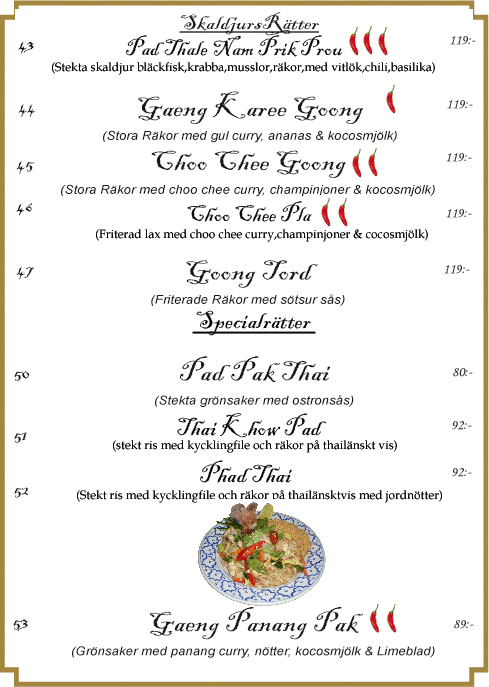 SkaldjursRätter

43 Pad Thale Nam Prik Prou 119:-
(Stekta skaldjur bläckfisk,krabba,musslor,räkor,med vitlök,chili,basilika)

44 Gaeng Karee Goong 119:-
(Stora Räkor med gul curry, ananas & kocosmjölk)

45 Choo Chee Goong 119:-
(Stora Räkor med choo chee curry, champinjoner & kocosmjölk)

46 Choo Chee Pla 119:-
(Friterad lax med choo chee curry,champinjoner & cocosmjölk)

47 Goong Tord 119:-
(Friterade Räkor med sötsur sås)

Specialrätter

50 Pad Pak Thai 80:-
(Stekta grönsaker med ostronsås)

51 Thai Khow Pad 92:-
(stekt ris med kycklingfile och räkor på thailänskt vis)

52 Phad Thai 92:-
(Stekt ris med kycklingfile och räkor på thailänsktvis med jordnötter)

53 Gaeng Panang Pak 89:-
(Grönsaker med panang curry, nötter, kocosmjölk & Limeblad)